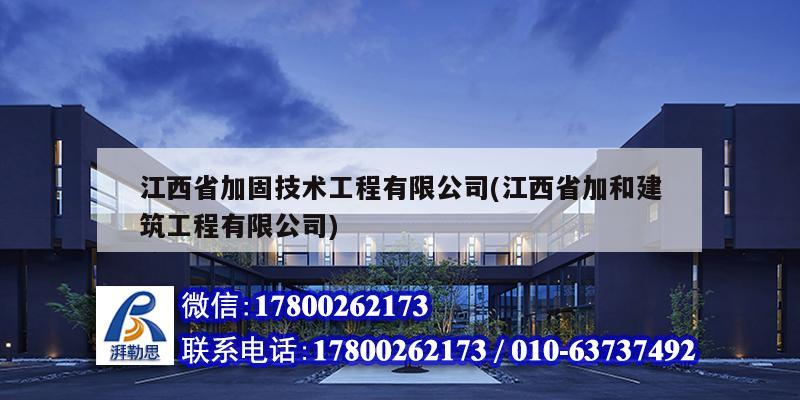 江西省加固技术工程有限公司(江西省加和建筑工程有限公司)

湃勒思

微信:17800262173
联系电话:17800262173 / 010-63737492